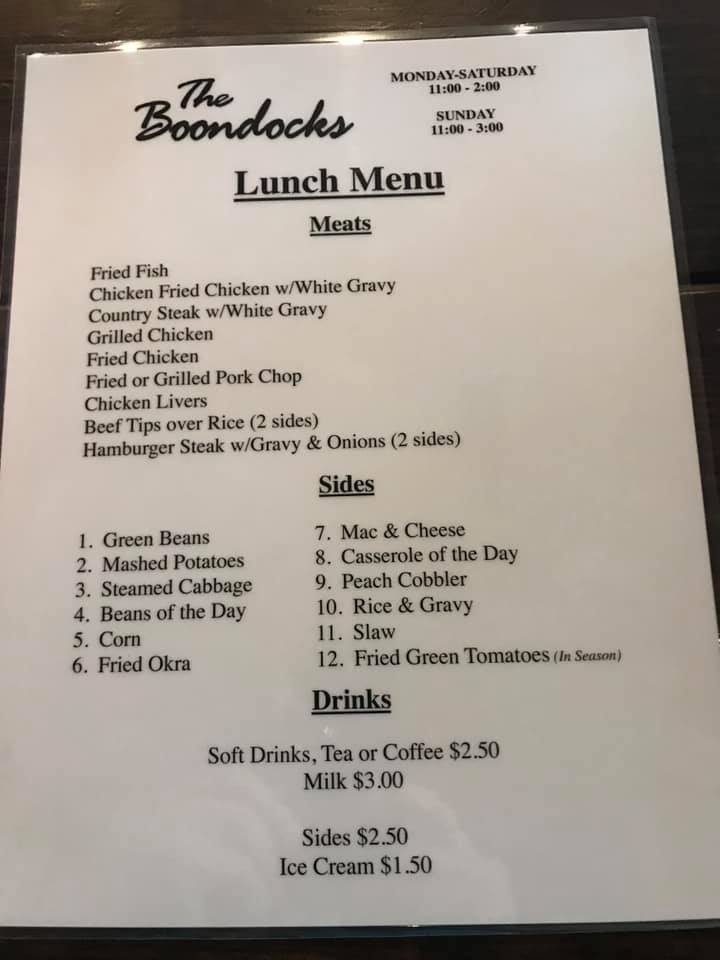 The Boondocks

MONDAY-SATURDAY
11:00 - 2:00

SUNDAY
11:00 - 3:00

Lunch Menu

Meats

Fried Fish
Chicken Fried Chicken w/White Gravy
Country Steak w/White Gravy
Grilled Chicken
Fried Chicken
Fried or Grilled Pork Chop
Chicken Livers
Beef Tips over Rice (2 sides)
Hamburger Steak w/Gravy & Onions (2 sides)

Sides

1. Green Beans
2. Mashed Potatoes
3. Steamed Cabbage
4. Beans of the Day
5. Corn
6. Fried Okra

7. Mac & Cheese
8. Casserole of the Day
9. Peach Cobbler
10. Rice & Gravy
11. Slaw
12. Fried Green Tomatoes (In Season)

Drinks

Soft Drinks, Tea or Coffee $2.50
Milk $3.00

Sides $2.50
Ice Cream $1.50